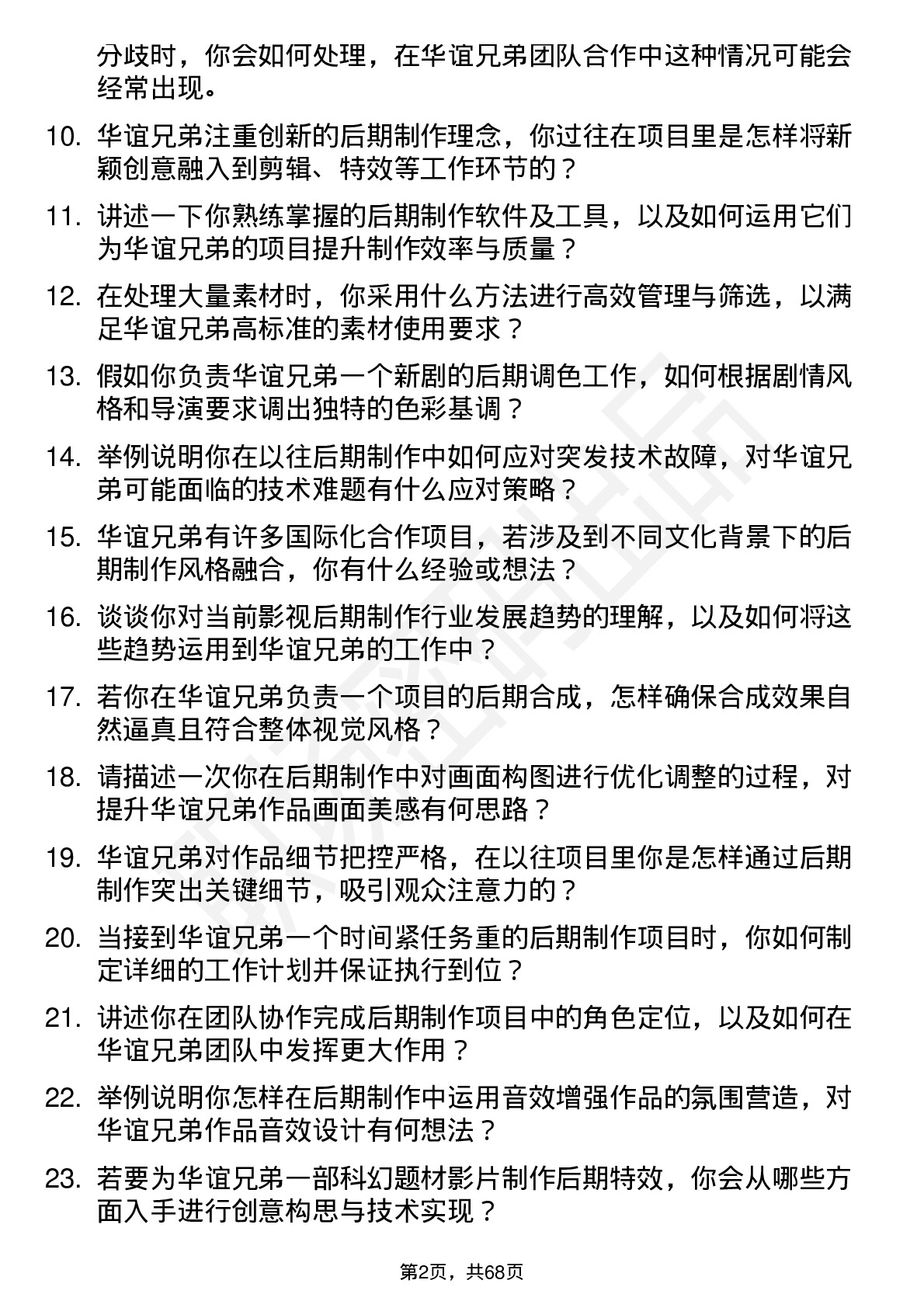 分歧时，你会如何处理，在华谊兄弟团队合作中这种情况可能会经常出现。

10. 华谊兄弟注重创新的后期制作理念，你过往在项目里是怎样将新颖创意融入到剪辑、特效等工作环节的？

11. 讲述一下你熟练掌握的后期制作软件及工具，以及如何运用它们为华谊兄弟的项目提升制作效率与质量？

12. 在处理大量素材时，你采用什么方法进行高效管理与筛选，以满足华谊兄弟高标准的素材使用要求？

13. 假如你负责华谊兄弟一个新剧的后期调色工作，如何根据剧情风格和导演要求调出独特的色彩基调？

14. 举例说明你在以往后期制作中如何应对突发技术故障，对华谊兄弟可能面临的技术难题有什么应对策略？

15. 华谊兄弟有许多国际化合作项目，若涉及到不同文化背景下的后期制作风格融合，你有什么经验或想法？

16. 谈谈你对当前影视后期制作行业发展趋势的理解，以及如何将这些趋势运用到华谊兄弟的工作中？

17. 若你在华谊兄弟负责一个项目的后期合成，怎样确保合成效果自然逼真且符合整体视觉风格？

18. 请描述一次你在后期制作中对画面构图进行优化调整的过程，对提升华谊兄弟作品画面美感有何思路？

19. 华谊兄弟对作品细节把控严格，在以往项目里你是怎样通过后期制作突出关键细节，吸引观众注意力的？

20. 当接到华谊兄弟一个时间紧任务重的后期制作项目时，你如何制定详细的工作计划并保证执行到位？

21. 讲述你在团队协作完成后期制作项目中的角色定位，以及如何在华谊兄弟团队中发挥更大作用？

22. 举例说明你怎样在后期制作中运用音效增强作品的氛围营造，对华谊兄弟作品音效设计有何想法？

23. 若要为华谊兄弟一部科幻题材影片制作后期特效，你会从哪些方面入手进行创意构思与技术实现？

第2页，共68页